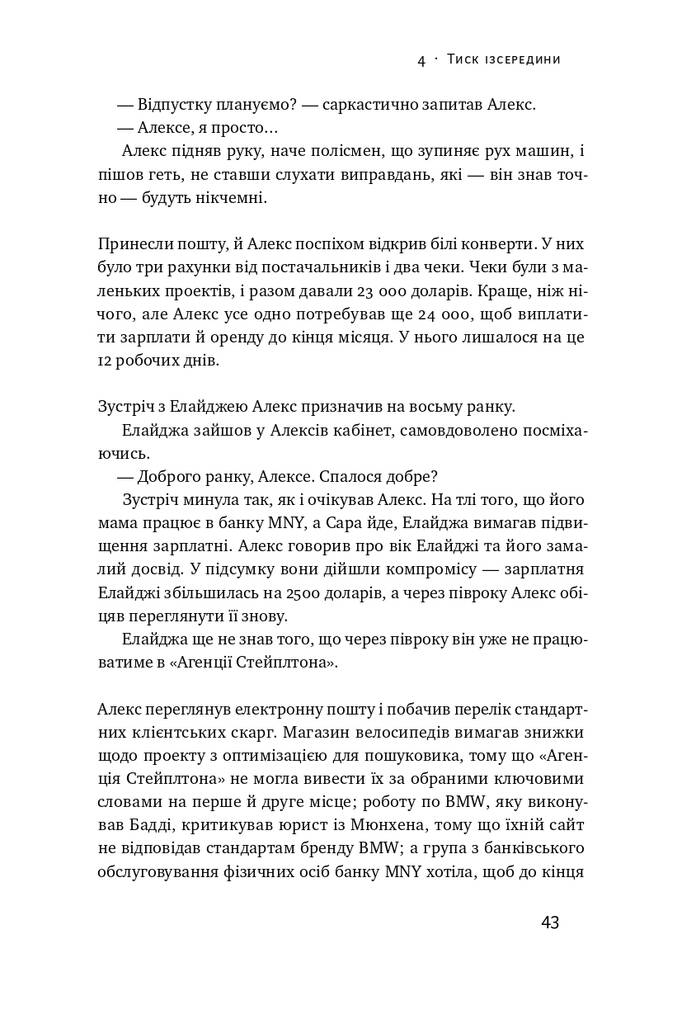 4 · Тиск ізсередини

— Відпустку плануємо? — саркастично запитав Алекс.

— Алексе, я просто...

Алекс підняв руку, наче полісмен, що зупиняє рух машин, і пішов геть, не ставши слухати виправдань, які — він знав точно — будуть нікчемні.

Принесли пошту, й Алекс поспіхом відкрив білі конверти. У них було три рахунки від постачальників і два чеки. Чеки були з маленьких проектів, і разом давали 23 000 доларів. Краще, ніж нічого, але Алекс усе одно потребував ще 24 000, щоб виплатити зарплати й оренду до кінця місяця. У нього лишалося на це 12 робочих днів.

Зустріч з Елайджею Алекс призначив на восьму ранку.

Елайджа зайшов у Алексів кабінет, самовдоволено посміхаючись.

— Доброго ранку, Алексе. Спалося добре?

Зустріч минула так, як і очікував Алекс. На тлі того, що його мама працює в банку MNY, а Сара йде, Елайджа вимагав підвищення зарплатні. Алекс говорив про вік Елайджі та його замалий досвід. У підсумку вони дійшли компромісу — зарплатня Елайджі збільшилась на 2500 доларів, а через півроку Алекс обіцяв переглянути її знову.

Елайджа ще не знав того, що через півроку він уже не працюватиме в «Агенції Стейплтона».

Алекс переглянув електронну пошту і побачив перелік стандартних клієнтських скарг. Магазин велосипедів вимагав знижки щодо проекту з оптимізацією для пошуковика, тому що «Агенція Стейплтона» не могла вивести їх за обраними ключовими словами на перше й друге місце; роботу по BMW, яку виконував Бадді, критикував юрист із Мюнхена, тому що їхній сайт не відповідав стандартам бренду BMW; а група з банківського обслуговування фізичних осіб банку MNY хотіла, щоб до кінця

43